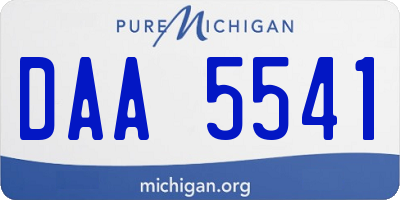 PURE MICHIGAN

DAA 5541

michigan.org